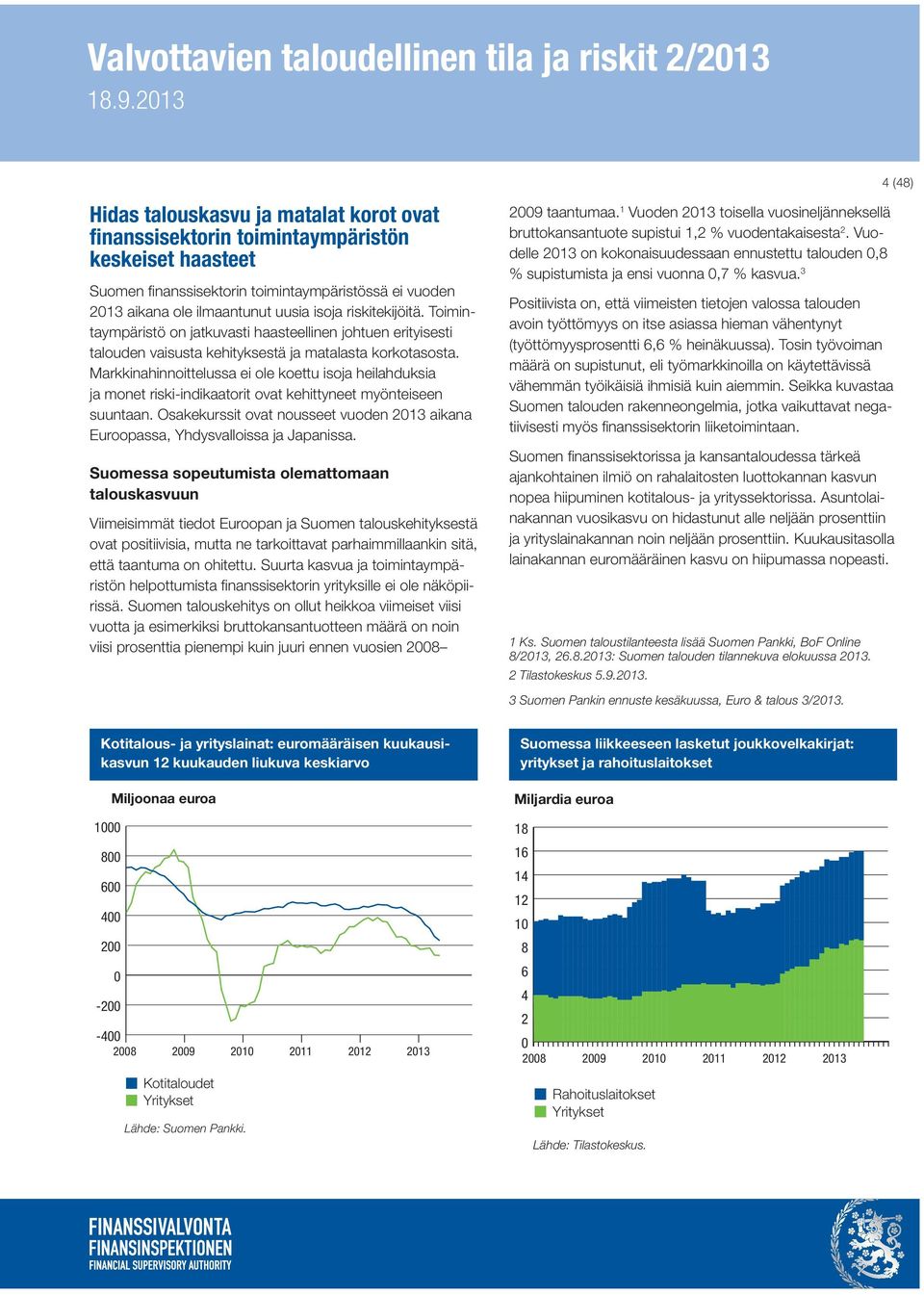 Valvottavien taloudellinen tila ja riskit 2/2013
18.9.2013

4 (48)

Hidas talouskasvu ja matalat korot ovat finanssisektorin toimintaympäristön keskeiset haasteet

Suomen finanssisektorin toimintaympäristössä ei vuoden 2013 aikana ole ilmaantunut uusia isoja riskitekijöitä. Toimintaympäristö on jatkuvasti haasteellinen johtuen erityisesti talouden vaisusta kehityksestä ja matalasta korkotasosta. Markkinahinnoittelussa ei ole koettu isoja heilahduksia ja monet riski-indikaatorit ovat kehittyneet myönteiseen suuntaan. Osakekurssit ovat nousseet vuoden 2013 aikana Euroopassa, Yhdysvalloissa ja Japanissa.

Suomessa sopeutumista olemattomaan talouskasvuun

Viimeisimmät tiedot Euroopan ja Suomen talouskehityksestä ovat positiivisia, mutta ne tarkoittavat parhaimmillaankin sitä, että taantuma on ohitettu. Suurta kasvua ja toimintaympäristön helpottumista finanssisektorin yrityksille ei ole näköpiirissä. Suomen talouskehitys on ollut heikkoa viimeiset viisi vuotta ja esimerkiksi bruttokansantuotteen määrä on noin viisi prosenttia pienempi kuin juuri ennen vuosien 2008–2009 taantumaa.$^1$ Vuoden 2013 toisella vuosineljänneksellä bruttokansantuote supistui 1,2 % vuodentakaisesta$^2$. Vuodelle 2013 on kokonaisuudessaan ennustettu talouden 0,8 % supistumista ja ensi vuonna 0,7 % kasvua.$^3$

Positiivista on, että viimeisten tietojen valossa talouden avoin työttömyys on itse asiassa hieman vähentynyt (työttömyysprosentti 6,6 % heinäkuussa). Tosin työvoiman määrä on supistunut, eli työmarkkinoilla on käytettävissä vähemmän työikäisiä ihmisiä kuin aiemmin. Seikka kuvastaa Suomen talouden rakenneongelmia, jotka vaikuttavat negatiivisesti myös finanssisektorin liiketoimintaan.

Suomen finanssisektorissa ja kansantaloudessa tärkeä ajankohtainen ilmiö on rahalaitosten luottokannan kasvun nopea hiipuminen kotitalous- ja yrityssektorissa. Asuntolainakannan vuosikasvu on hidastunut alle neljään prosenttiin ja yrityslainakannan noin neljään prosenttiin. Kuukausitasolla lainakannan euromääräinen kasvu on hiipumassa nopeasti.

1 Ks. Suomen taloustilanteesta lisää Suomen Pankki, BoF Online 8/2013, 26.8.2013: Suomen talouden tilannekuva elokuussa 2013.
2 Tilastokeskus 5.9.2013.
3 Suomen Pankin ennuste kesäkuussa, Euro & talous 3/2013.

Kotitalous- ja yrityslainat: euromääräisen kuukausikasvun 12 kuukauden liukuva keskiarvo

Miljoonaa euroa
1000
800
600
400
200
0
-200
-400
2008 2009 2010 2011 2012 2013
Kotitaloudet
Yritykset
Lähde: Suomen Pankki.

Suomessa liikkeeseen lasketut joukkovelkakirjat: yritykset ja rahoituslaitokset

Miljardia euroa
18
16
14
12
10
8
6
4
2
0
2008 2009 2010 2011 2012 2013
Rahoituslaitokset
Yritykset
Lähde: Tilastokeskus.

FINANSSIVALVONTA
FINANSINSPEKTIONEN
FINANCIAL SUPERVISORY AUTHORITY